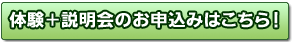 体験＋説明会のお申込みはこちら！